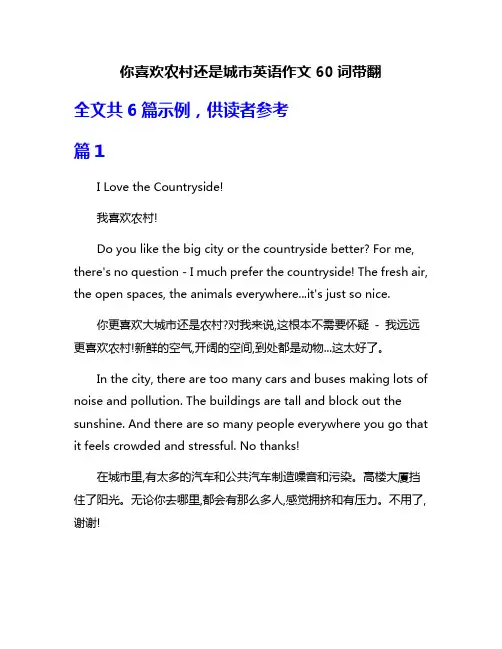 你喜欢农村还是城市英语作文 60 词带翻

全文共 6 篇示例，供读者参考

篇 1

I Love the Countryside!

我喜欢农村!

Do you like the big city or the countryside better? For me, there's no question - I much prefer the countryside! The fresh air, the open spaces, the animals everywhere...it's just so nice.

你更喜欢大城市还是农村?对我来说,这根本不需要怀疑 - 我远远更喜欢农村!新鲜的空气,开阔的空间,到处都是动物...这太好了。

In the city, there are too many cars and buses making lots of noise and pollution. The buildings are tall and block out the sunshine. And there are so many people everywhere you go that it feels crowded and stressful. No thanks!

在城市里,有太多的汽车和公共汽车制造噪音和污染。高楼大厦挡住了阳光。无论你去哪里,都会有那么多人,感觉拥挤和有压力。不用了,谢谢!